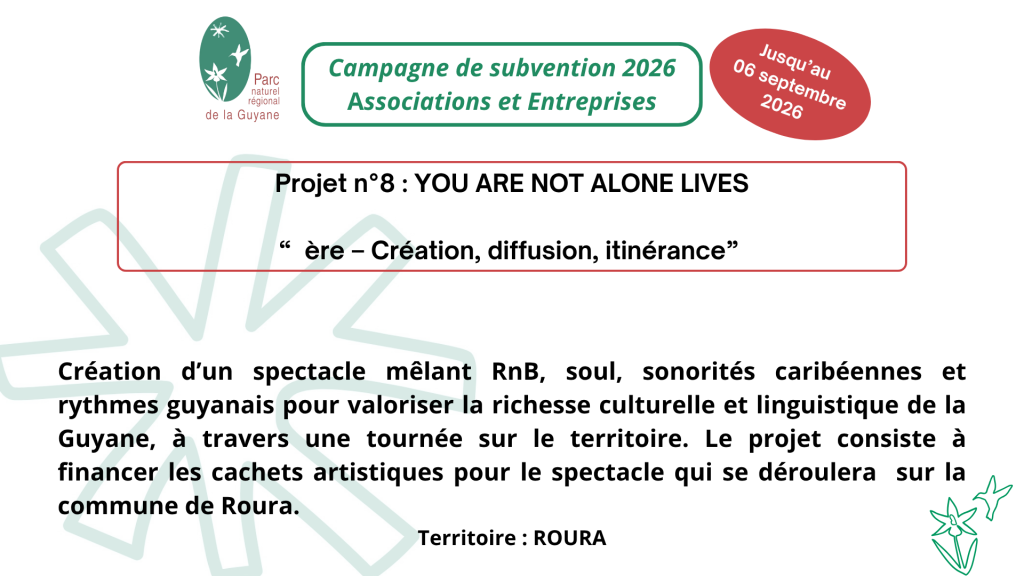 Parc
naturel
régional
de la Guyane

Campagne de subvention 2026
Associations et Entreprises

Jusqu'au
06 septembre
2026

Projet n°8 : YOU ARE NOT ALONE LIVES

" ère – Création, diffusion, itinérance"

Création d'un spectacle mêlant RnB, soul, sonorités caribéennes et rythmes guyanais pour valoriser la richesse culturelle et linguistique de la Guyane, à travers une tournée sur le territoire. Le projet consiste à financer les cachets artistiques pour le spectacle qui se déroulera sur la commune de Roura.

Territoire : ROURA